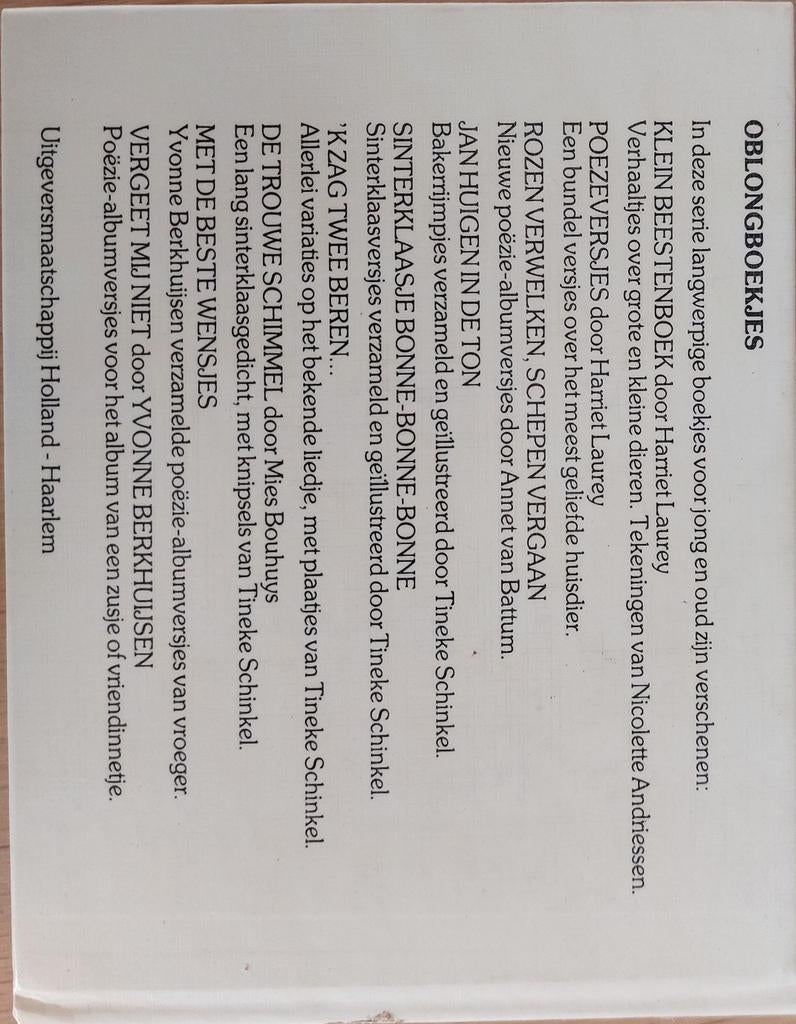 OBLONGBOEKJES

In deze serie langwerpige boekjes voor jong en oud zijn verschenen:

KLEIN BEESTENBOEK door Harriet Laurey
Verhaaltjes over grote en kleine dieren. Tekeningen van Nicolette Andriessen.

POEZEVERSJES door Harriet Laurey
Een bundel versjes over het meest geliefde huisdier.

ROZEN VERWELKEN, SCHEPEN VERGAAN
Nieuwe poëzie-albumversjes door Annet van Battum.

JAN HUIGEN IN DE TON
Bakerrijmpjes verzameld en geïllustreerd door Tineke Schinkel.

SINTERKLAASJE BONNE-BONNE-BONNE
Sinterklaasversjes verzameld en geïllustreerd door Tineke Schinkel.

'K ZAG TWEE BEREN...
Allerlei variaties op het bekende liedje, met plaatjes van Tineke Schinkel.

DE TROUWE SCHIMMEL door Mies Bouhuys
Een lang sinterklaasgedicht, met knipsels van Tineke Schinkel.

MET DE BESTE WENSJES
Yvonne Berkhuijsen verzamelde poëzie-albumversjes van vroeger.

VERGEET MIJ NIET door YVONNE BERKHUIJSEN
Poëzie-albumversjes voor het album van een zusje of vriendinnetje.

Uitgeversmaatschappij Holland - Haarlem